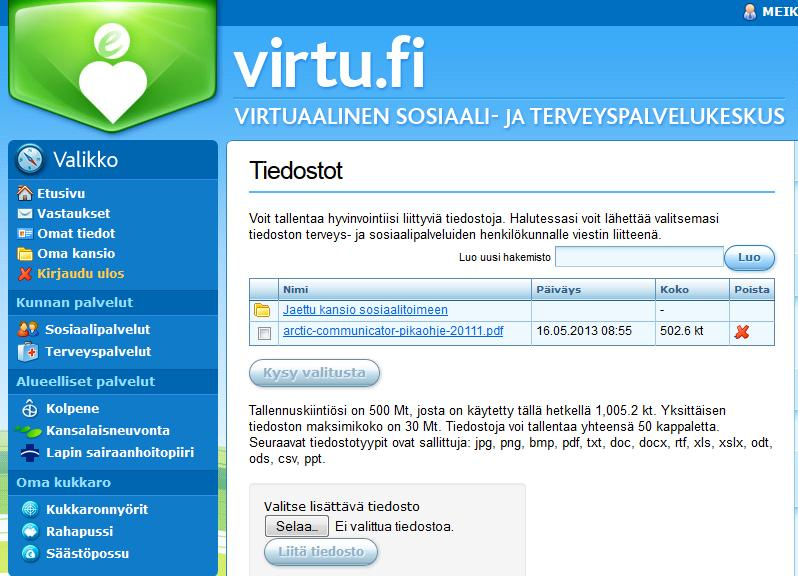 MEIK

virtu.fi

VIRTUAALINEN SOSIAALI- JA TERVEYSPALVELUKESKUS

Valikko

Etusivu
Vastaukset
Omat tiedot
Oma kansio
Kirjaudu ulos

Kunnan palvelut

Sosiaalipalvelut
Terveyspalvelut

Alueelliset palvelut

Kolpene
Kansalaisneuvonta
Lapin sairaanhoitopiiri

Oma kukkaro

Kukkaronnyörit
Rahapussi
Säästöpossu

Tiedostot

Voit tallentaa hyvinvointiisi liittyviä tiedostoja. Halutessasi voit lähettää valitsemasi tiedoston terveys- ja sosiaalipalveluiden henkilökunnalle viestin liitteenä.

Luo uusi hakemisto Luo

| | Nimi | Päiväys | Koko | Poista |
|---|---|---|---|---|
| | Jaettu kansio sosiaalitoimeen | | - | |
| | arctic-communicator-pikaohje-20111.pdf | 16.05.2013 08:55 | 502.6 kt | |

Kysy valitusta

Tallennuskiintiösi on 500 Mt, josta on käytetty tällä hetkellä 1,005.2 kt. Yksittäisen tiedoston maksimikoko on 30 Mt. Tiedostoja voi tallentaa yhteensä 50 kappaletta. Seuraavat tiedostotyypit ovat sallittuja: jpg, png, bmp, pdf, txt, doc, docx, rtf, xls, xslx, odt, ods, csv, ppt.

Valitse lisättävä tiedosto
Selaa... Ei valittua tiedostoa.
Liitä tiedosto